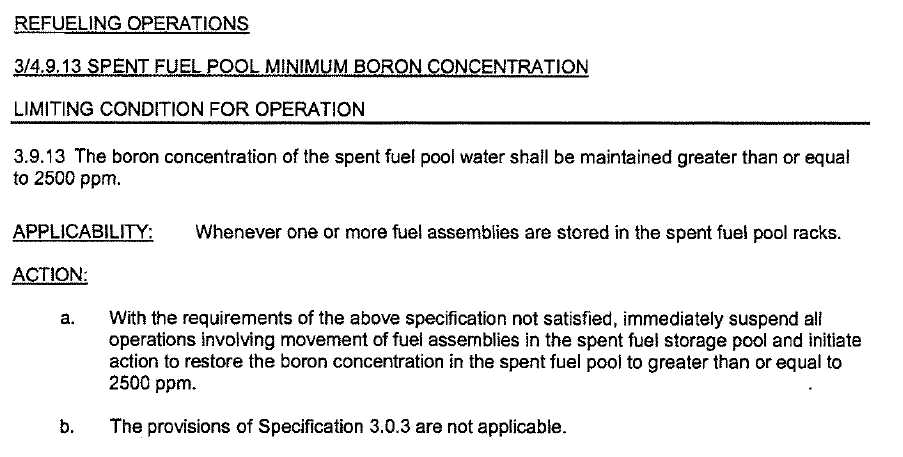 REFUELING OPERATIONS

3/4.9.13 SPENT FUEL POOL MINIMUM BORON CONCENTRATION

LIMITING CONDITION FOR OPERATION

3.9.13 The boron concentration of the spent fuel pool water shall be maintained greater than or equal to 2500 ppm.

APPLICABILITY: Whenever one or more fuel assemblies are stored in the spent fuel pool racks.

ACTION:

a. With the requirements of the above specification not satisfied, immediately suspend all operations involving movement of fuel assemblies in the spent fuel storage pool and initiate action to restore the boron concentration in the spent fuel pool to greater than or equal to 2500 ppm.

b. The provisions of Specification 3.0.3 are not applicable.